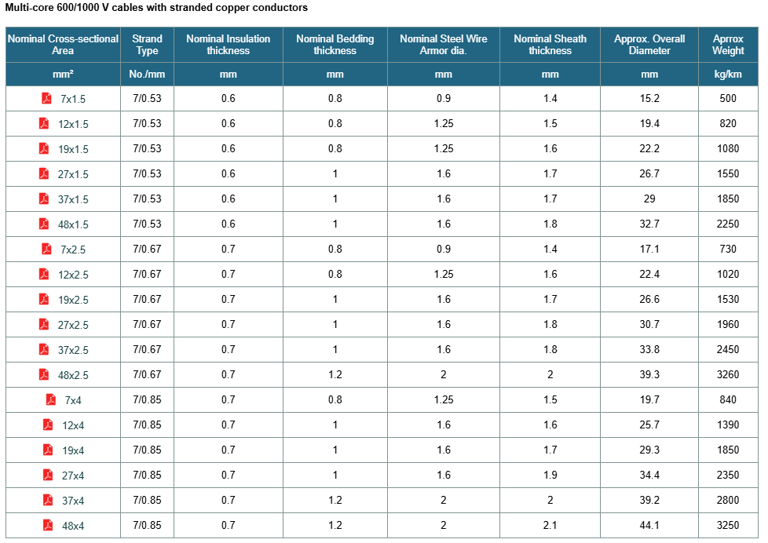 Multi-core 600/1000 V cables with stranded copper conductors

| Nominal Cross-sectional Area | Strand Type | Nominal Insulation thickness | Nominal Bedding thickness | Nominal Steel Wire Armor dia. | Nominal Sheath thickness | Approx. Overall Diameter | Aprrox Weight |
|---|---|---|---|---|---|---|---|
| mm² | No./mm | mm | mm | mm | mm | mm | kg/km |
| 7x1.5 | 7/0.53 | 0.6 | 0.8 | 0.9 | 1.4 | 15.2 | 500 |
| 12x1.5 | 7/0.53 | 0.6 | 0.8 | 1.25 | 1.5 | 19.4 | 820 |
| 19x1.5 | 7/0.53 | 0.6 | 0.8 | 1.25 | 1.6 | 22.2 | 1080 |
| 27x1.5 | 7/0.53 | 0.6 | 1 | 1.6 | 1.7 | 26.7 | 1550 |
| 37x1.5 | 7/0.53 | 0.6 | 1 | 1.6 | 1.7 | 29 | 1850 |
| 48x1.5 | 7/0.53 | 0.6 | 1 | 1.6 | 1.8 | 32.7 | 2250 |
| 7x2.5 | 7/0.67 | 0.7 | 0.8 | 0.9 | 1.4 | 17.1 | 730 |
| 12x2.5 | 7/0.67 | 0.7 | 0.8 | 1.25 | 1.6 | 22.4 | 1020 |
| 19x2.5 | 7/0.67 | 0.7 | 1 | 1.6 | 1.7 | 26.6 | 1530 |
| 27x2.5 | 7/0.67 | 0.7 | 1 | 1.6 | 1.8 | 30.7 | 1960 |
| 37x2.5 | 7/0.67 | 0.7 | 1 | 1.6 | 1.8 | 33.8 | 2450 |
| 48x2.5 | 7/0.67 | 0.7 | 1.2 | 2 | 2 | 39.3 | 3260 |
| 7x4 | 7/0.85 | 0.7 | 0.8 | 1.25 | 1.5 | 19.7 | 840 |
| 12x4 | 7/0.85 | 0.7 | 1 | 1.6 | 1.6 | 25.7 | 1390 |
| 19x4 | 7/0.85 | 0.7 | 1 | 1.6 | 1.7 | 29.3 | 1850 |
| 27x4 | 7/0.85 | 0.7 | 1 | 1.6 | 1.9 | 34.4 | 2350 |
| 37x4 | 7/0.85 | 0.7 | 1.2 | 2 | 2 | 39.2 | 2800 |
| 48x4 | 7/0.85 | 0.7 | 1.2 | 2 | 2.1 | 44.1 | 3250 |